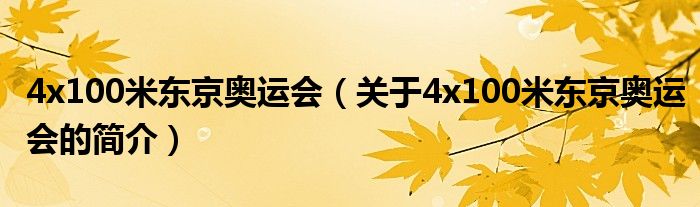 4x100米东京奥运会（关于4x100米东京奥运会的简介）